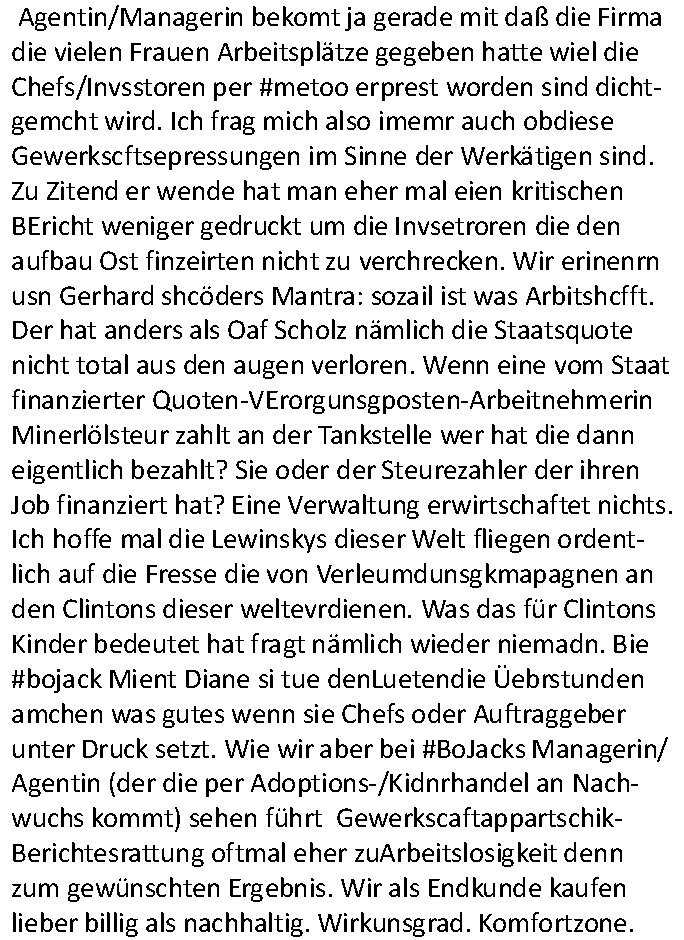 Agentin/Managerin bekomt ja gerade mit daß die Firma die vielen Frauen Arbeitsplätze gegeben hatte wiel die Chefs/Invsstoren per #metoo erprest worden sind dichtgemcht wird. Ich frag mich also imemr auch obdiese Gewerkscftsepressungen im Sinne der Werkätigen sind. Zu Zitend er wende hat man eher mal eien kritischen BEricht weniger gedruckt um die Invsetroren die den aufbau Ost finzeirten nicht zu verchrecken. Wir erinenrn usn Gerhard shcöders Mantra: sozail ist was Arbitshcfft. Der hat anders als Oaf Scholz nämlich die Staatsquote nicht total aus den augen verloren. Wenn eine vom Staat finanzierter Quoten-VErorgunsgposten-Arbeitnehmerin Minerlölsteur zahlt an der Tankstelle wer hat die dann eigentlich bezahlt? Sie oder der Steurezahler der ihren Job finanziert hat? Eine Verwaltung erwirtschaftet nichts. Ich hoffe mal die Lewinskys dieser Welt fliegen ordentlich auf die Fresse die von Verleumdunsgkmapagnen an den Clintons dieser weltevrdienen. Was das für Clintons Kinder bedeutet hat fragt nämlich wieder niemadn. Bie #bojack Mient Diane si tue denLuetendie Üebrstunden amchen was gutes wenn sie Chefs oder Auftraggeber unter Druck setzt. Wie wir aber bei #BoJacks Managerin/ Agentin (der die per Adoptions-/Kidnrhandel an Nachwuchs kommt) sehen führt Gewerkscaftappartschik-Berichtesrattung oftmal eher zuArbeitslosigkeit denn zum gewünschten Ergebnis. Wir als Endkunde kaufen lieber billig als nachhaltig. Wirkunsgrad. Komfortzone.